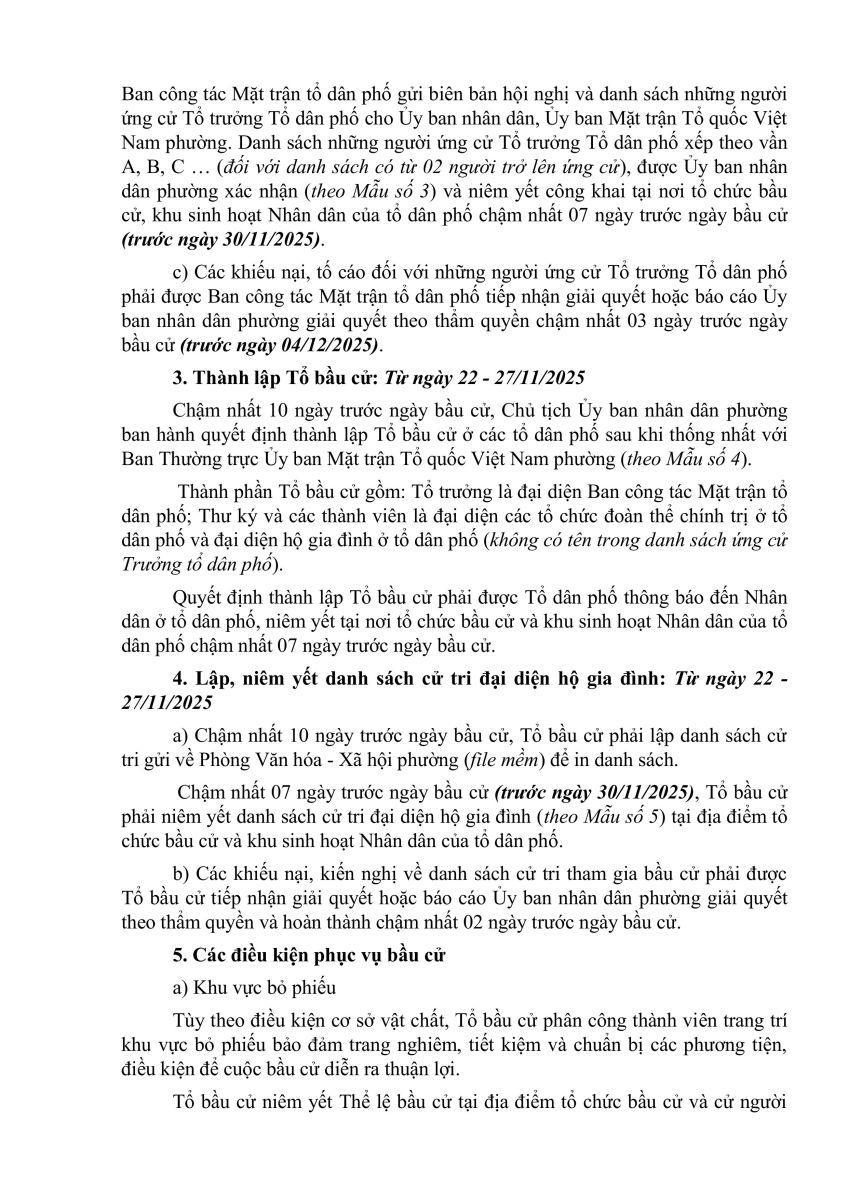 Ban công tác Mặt trận tổ dân phố gửi biên bản hội nghị và danh sách những người ứng cử Tổ trưởng Tổ dân phố cho Ủy ban nhân dân, Ủy ban Mặt trận Tổ quốc Việt Nam phường. Danh sách những người ứng cử Tổ trưởng Tổ dân phố xếp theo vần A, B, C … (đối với danh sách có từ 02 người trở lên ứng cử), được Ủy ban nhân dân phường xác nhận (theo Mẫu số 3) và niêm yết công khai tại nơi tổ chức bầu cử, khu sinh hoạt Nhân dân của tổ dân phố chậm nhất 07 ngày trước ngày bầu cử (trước ngày 30/11/2025).

c) Các khiếu nại, tố cáo đối với những người ứng cử Tổ trưởng Tổ dân phố phải được Ban công tác Mặt trận tổ dân phố tiếp nhận giải quyết hoặc báo cáo Ủy ban nhân dân phường giải quyết theo thẩm quyền chậm nhất 03 ngày trước ngày bầu cử (trước ngày 04/12/2025).

3. Thành lập Tổ bầu cử: Từ ngày 22 - 27/11/2025

Chậm nhất 10 ngày trước ngày bầu cử, Chủ tịch Ủy ban nhân dân phường ban hành quyết định thành lập Tổ bầu cử ở các tổ dân phố sau khi thống nhất với Ban Thường trực Ủy ban Mặt trận Tổ quốc Việt Nam phường (theo Mẫu số 4).

Thành phần Tổ bầu cử gồm: Tổ trưởng là đại diện Ban công tác Mặt trận tổ dân phố; Thư ký và các thành viên là đại diện các tổ chức đoàn thể chính trị ở tổ dân phố và đại diện hộ gia đình ở tổ dân phố (không có tên trong danh sách ứng cử Trưởng tổ dân phố).

Quyết định thành lập Tổ bầu cử phải được Tổ dân phố thông báo đến Nhân dân ở tổ dân phố, niêm yết tại nơi tổ chức bầu cử và khu sinh hoạt Nhân dân của tổ dân phố chậm nhất 07 ngày trước ngày bầu cử.

4. Lập, niêm yết danh sách cử tri đại diện hộ gia đình: Từ ngày 22 - 27/11/2025

a) Chậm nhất 10 ngày trước ngày bầu cử, Tổ bầu cử phải lập danh sách cử tri gửi về Phòng Văn hóa - Xã hội phường (file mềm) để in danh sách.

Chậm nhất 07 ngày trước ngày bầu cử (trước ngày 30/11/2025), Tổ bầu cử phải niêm yết danh sách cử tri đại diện hộ gia đình (theo Mẫu số 5) tại địa điểm tổ chức bầu cử và khu sinh hoạt Nhân dân của tổ dân phố.

b) Các khiếu nại, kiến nghị về danh sách cử tri tham gia bầu cử phải được Tổ bầu cử tiếp nhận giải quyết hoặc báo cáo Ủy ban nhân dân phường giải quyết theo thẩm quyền và hoàn thành chậm nhất 02 ngày trước ngày bầu cử.

5. Các điều kiện phục vụ bầu cử

a) Khu vực bỏ phiếu

Tùy theo điều kiện cơ sở vật chất, Tổ bầu cử phân công thành viên trang trí khu vực bỏ phiếu bảo đảm trang nghiêm, tiết kiệm và chuẩn bị các phương tiện, điều kiện để cuộc bầu cử diễn ra thuận lợi.

Tổ bầu cử niêm yết Thể lệ bầu cử tại địa điểm tổ chức bầu cử và cử người